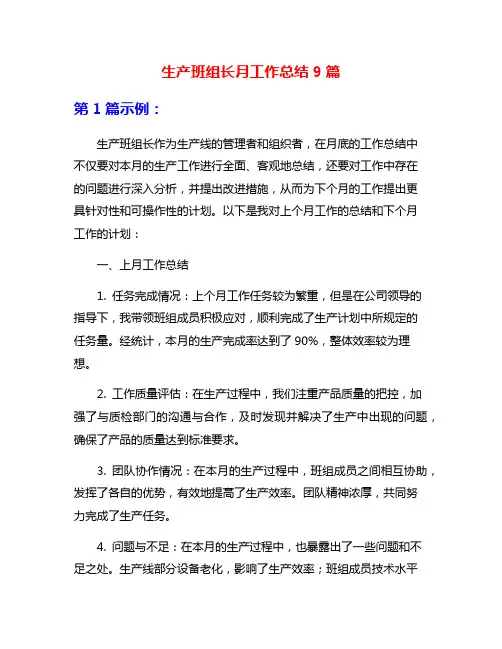 生产班组长月工作总结 9 篇

第 1 篇示例：

生产班组长作为生产线的管理者和组织者，在月底的工作总结中不仅要对本月的生产工作进行全面、客观地总结，还要对工作中存在的问题进行深入分析，并提出改进措施，从而为下个月的工作提出更具针对性和可操作性的计划。以下是我对上个月工作的总结和下个月工作的计划：

一、上月工作总结

1. 任务完成情况：上个月工作任务较为繁重，但是在公司领导的指导下，我带领班组成员积极应对，顺利完成了生产计划中所规定的任务量。经统计，本月的生产完成率达到了 90%，整体效率较为理想。

2. 工作质量评估：在生产过程中，我们注重产品质量的把控，加强了与质检部门的沟通与合作，及时发现并解决了生产中出现的问题，确保了产品的质量达到标准要求。

3. 团队协作情况：在本月的生产过程中，班组成员之间相互协助，发挥了各自的优势，有效地提高了生产效率。团队精神浓厚，共同努力完成了生产任务。

4. 问题与不足：在本月的生产过程中，也暴露出了一些问题和不足之处。生产线部分设备老化，影响了生产效率；班组成员技术水平